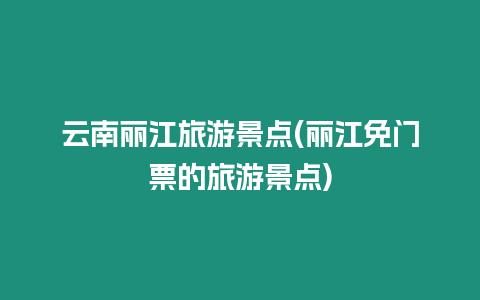 云南丽江旅游景点(丽江免门票的旅游景点)